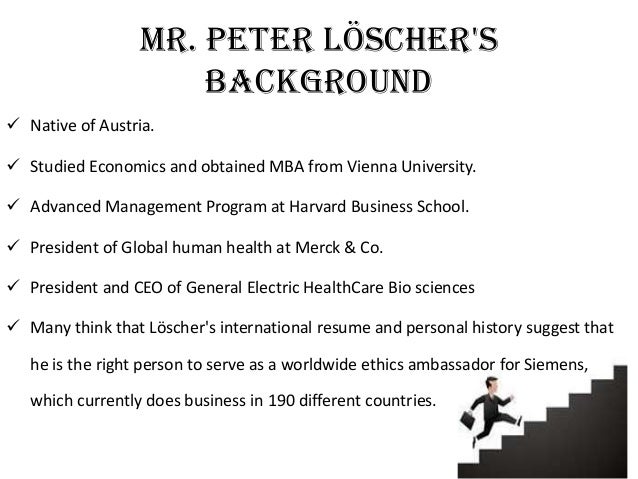 MR. PETER LÖSCHER'S BACKGROUND

✓ Native of Austria.

✓ Studied Economics and obtained MBA from Vienna University.

✓ Advanced Management Program at Harvard Business School.

✓ President of Global human health at Merck & Co.

✓ President and CEO of General Electric HealthCare Bio sciences

✓ Many think that Löscher's international resume and personal history suggest that he is the right person to serve as a worldwide ethics ambassador for Siemens, which currently does business in 190 different countries.